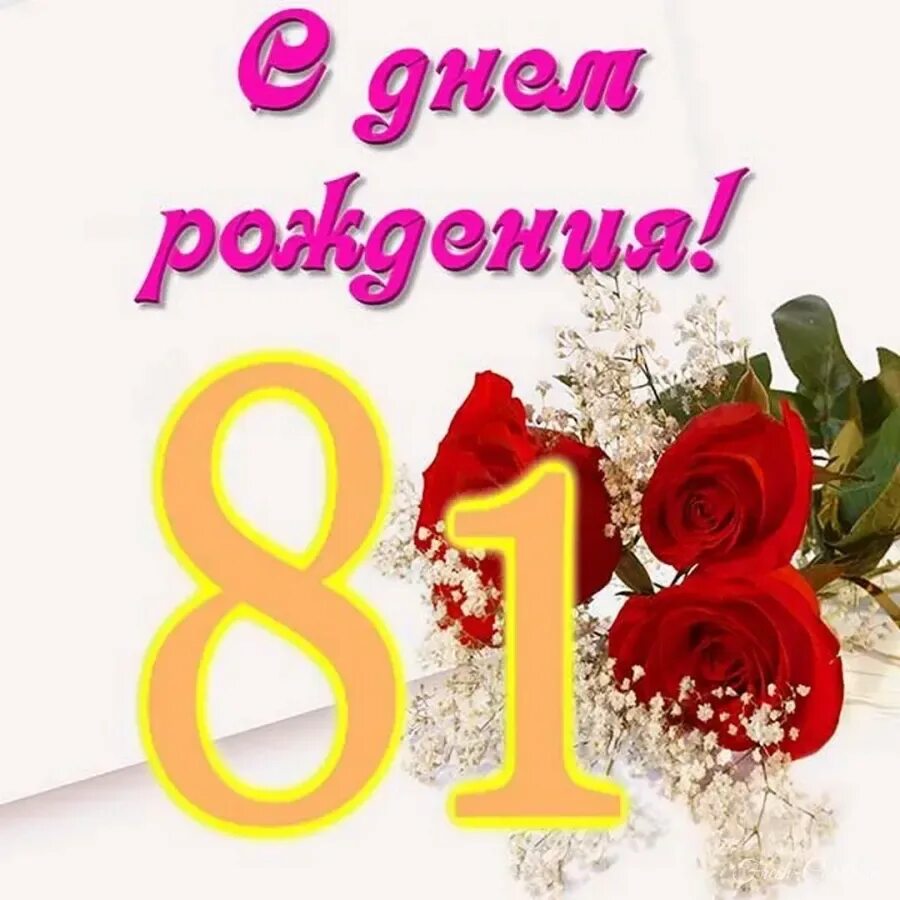 С днем рождения!

81